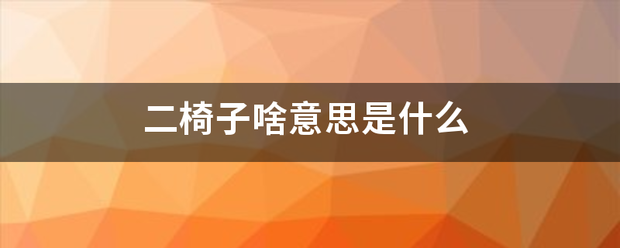 二椅子啥意思是什么